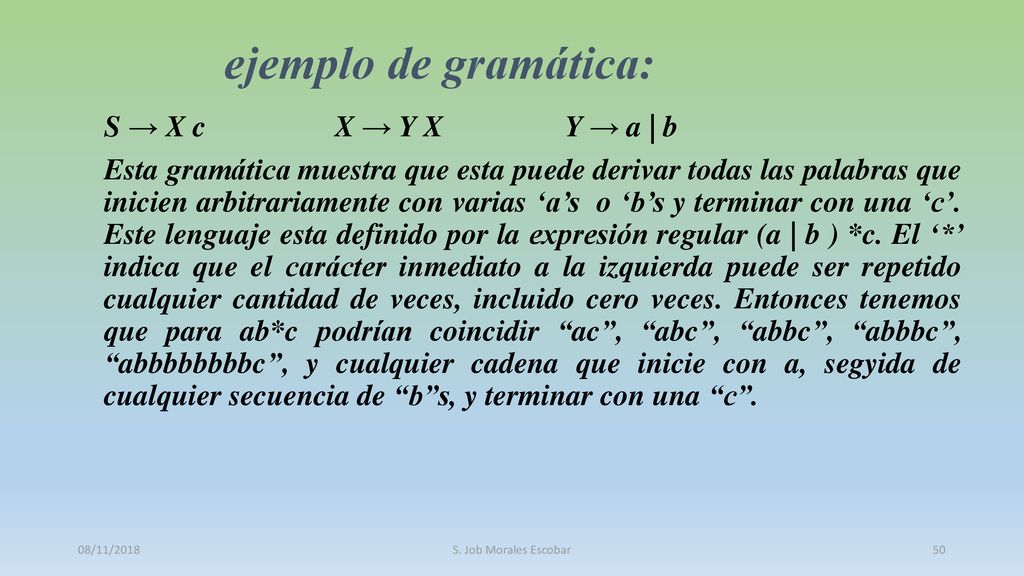 ejemplo de gramática:

S → X c X → Y X Y → a | b

Esta gramática muestra que esta puede derivar todas las palabras que inicien arbitrariamente con varias ‘a’s o ‘b’s y terminar con una ‘c’. Este lenguaje esta definido por la expresión regular (a | b ) *c. El ‘*’ indica que el carácter inmediato a la izquierda puede ser repetido cualquier cantidad de veces, incluido cero veces. Entonces tenemos que para ab*c podrían coincidir “ac”, “abc”, “abbc”, “abbbc”, “abbbbbbbbc”, y cualquier cadena que inicie con a, segyida de cualquier secuencia de “b”s, y terminar con una “c”.

08/11/2018

S. Job Morales Escobar

50